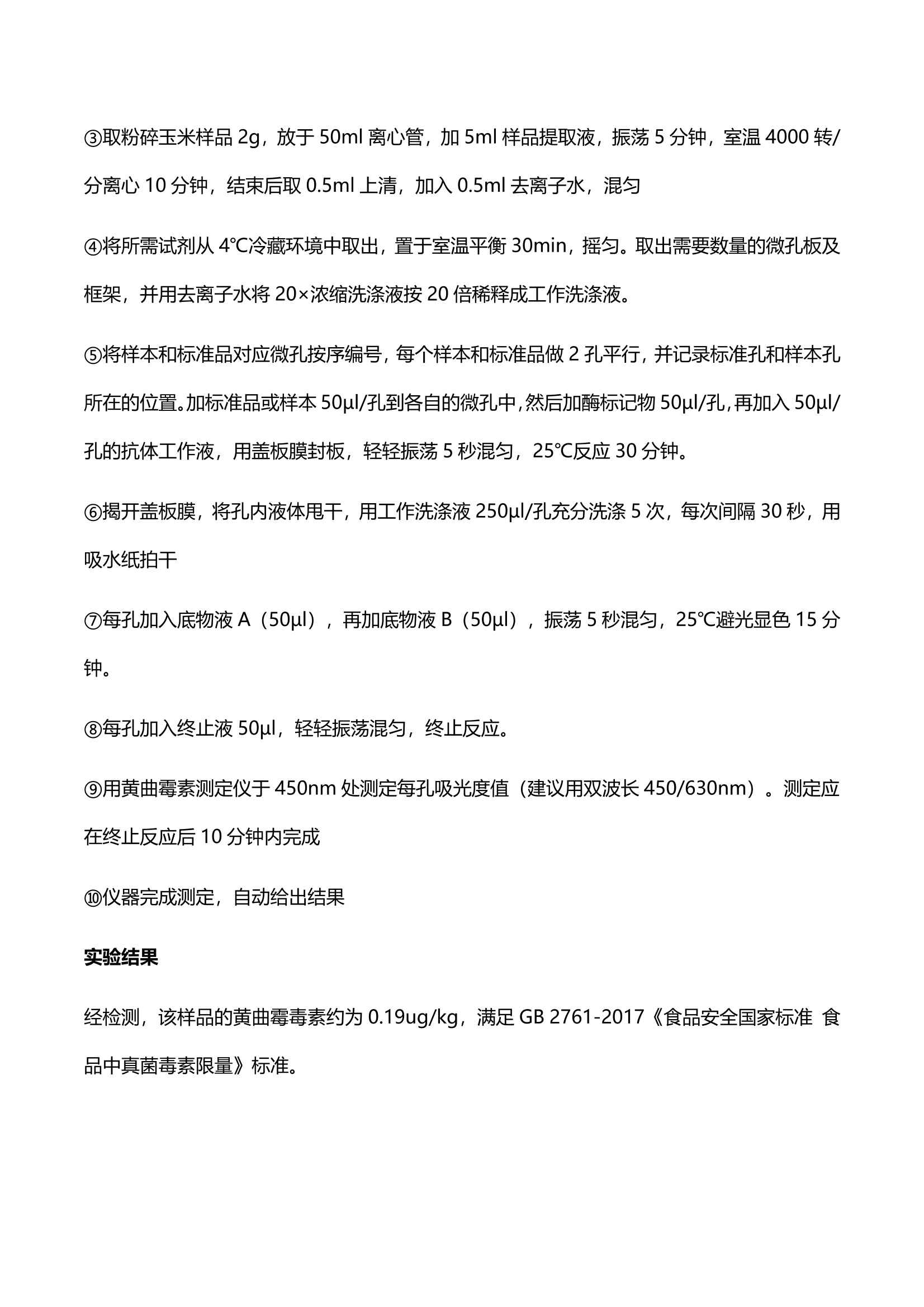 ③取粉碎玉米样品 2g，放于 50ml 离心管，加 5ml 样品提取液，振荡 5 分钟，室温 4000 转/分离心 10 分钟，结束后取 0.5ml 上清，加入 0.5ml 去离子水，混匀

④将所需试剂从 4℃冷藏环境中取出，置于室温平衡 30min，摇匀。取出需要数量的微孔板及框架，并用去离子水将 20×浓缩洗涤液按 20 倍稀释成工作洗涤液。

⑤将样本和标准品对应微孔按序编号，每个样本和标准品做 2 孔平行，并记录标准孔和样本孔所在的位置。加标准品或样本 50μl/孔到各自的微孔中，然后加酶标记物 50μl/孔，再加入 50μl/孔的抗体工作液，用盖板膜封板，轻轻振荡 5 秒混匀，25℃反应 30 分钟。

⑥揭开盖板膜，将孔内液体甩干，用工作洗涤液 250μl/孔充分洗涤 5 次，每次间隔 30 秒，用吸水纸拍干

⑦每孔加入底物液 A（50μl），再加底物液 B（50μl），振荡 5 秒混匀，25℃避光显色 15 分钟。

⑧每孔加入终止液 50μl，轻轻振荡混匀，终止反应。

⑨用黄曲霉素测定仪于 450nm 处测定每孔吸光度值（建议用双波长 450/630nm）。测定应在终止反应后 10 分钟内完成

⑩仪器完成测定，自动给出结果

实验结果

经检测，该样品的黄曲霉毒素约为 0.19ug/kg，满足 GB 2761-2017《食品安全国家标准 食品中真菌毒素限量》标准。